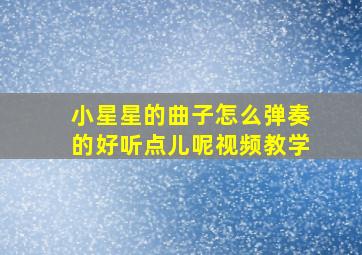 小星星的曲子怎么弹奏的好听点儿呢视频教学